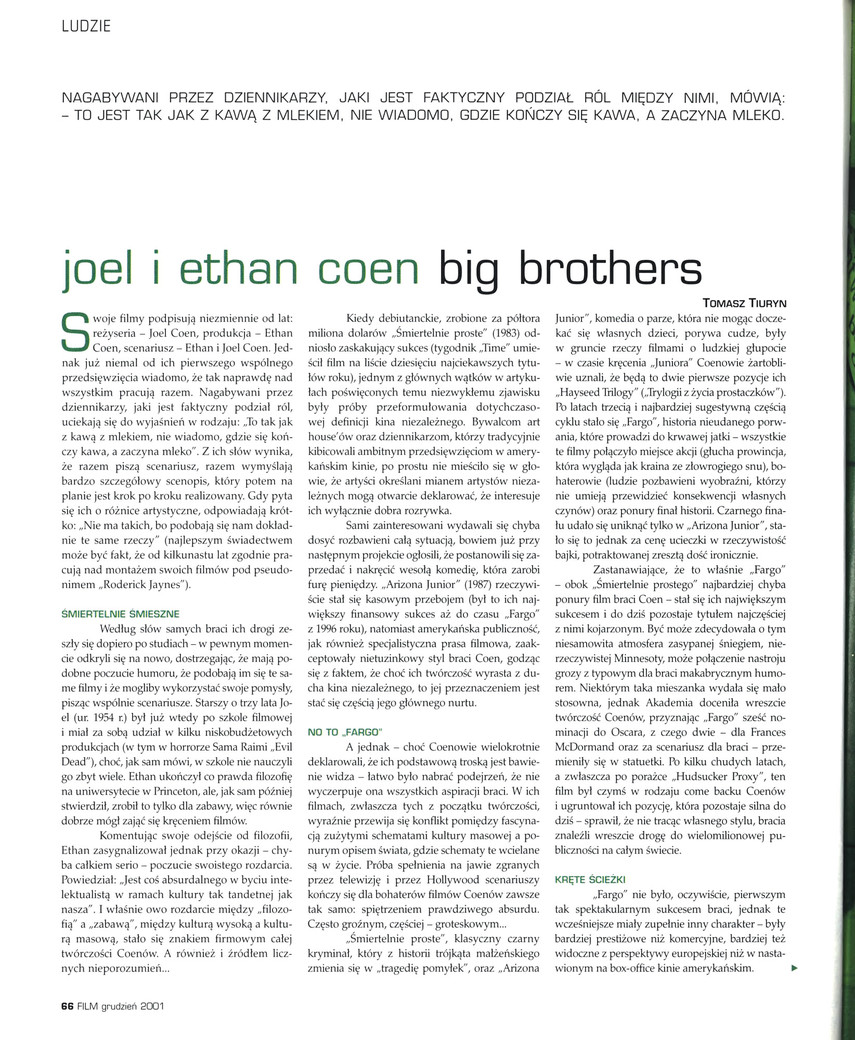 LUDZIE

NAGABYWANI PRZEZ DZIENNIKARZY, JAKI JEST FAKTYCZNY PODZIAŁ RÓL MIĘDZY NIMI, MÓWIĄ: – TO JEST TAK JAK Z KAWĄ Z MLEKIEM, NIE WIADOMO, GDZIE KOŃCZY SIĘ KAWA, A ZACZYNA MLEKO.

joel i ethan coen big brothers

TOMASZ TIURYN

Swoje filmy podpisują niezmiennie od lat: reżyseria – Joel Coen, produkcja – Ethan Coen, scenariusz – Ethan i Joel Coen. Jednak już niemal od ich pierwszego wspólnego przedsięwzięcia wiadomo, że tak naprawdę nad wszystkim pracują razem. Nagabywani przez dziennikarzy, jaki jest faktyczny podział ról, uciekają się do wyjaśnień w rodzaju: „To tak jak z kawą z mlekiem, nie wiadomo, gdzie się kończy kawa, a zaczyna mleko". Z ich słów wynika, że razem piszą scenariusz, razem wymyślają bardzo szczegółowy scenopis, który potem na planie jest krok po kroku realizowany. Gdy pyta się ich o różnice artystyczne, odpowiadają krótko: „Nie ma takich, bo podobają się nam dokładnie te same rzeczy" (najlepszym świadectwem może być fakt, że od kilkunastu lat zgodnie pracują nad montażem swoich filmów pod pseudonimem „Roderick Jaynes").

ŚMIERTELNIE ŚMIESZNE

Według słów samych braci ich drogi zeszły się dopiero po studiach – w pewnym momencie odkryli się na nowo, dostrzegając, że mają podobne poczucie humoru, że podobają im się te same filmy i że mogliby wykorzystać swoje pomysły, pisząc wspólnie scenariusze. Starszy o trzy lata Joel (ur. 1954 r.) był już wtedy po szkole filmowej i miał za sobą udział w kilku niskobudżetowych produkcjach (w tym w horrorze Sama Raimi „Evil Dead"), choć, jak sam mówi, w szkole nie nauczyli go zbyt wiele. Ethan ukończył co prawda filozofię na uniwersytecie w Princeton, ale, jak sam później stwierdził, zrobił to tylko dla zabawy, więc równie dobrze mógł zająć się kręceniem filmów.

Komentując swoje odejście od filozofii, Ethan zasygnalizował jednak przy okazji – chyba całkiem serio – poczucie swoistego rozdarcia. Powiedział: „Jest coś absurdalnego w byciu intelektualistą w ramach kultury tak tandetnej jak nasza". I właśnie owo rozdarcie między „filozofią" a „zabawą", między kulturą wysoką a kulturą masową, stało się znakiem firmowym całej twórczości Coenów. A również i źródłem licznych nieporozumień...

Kiedy debiutanckie, zrobione za półtora miliona dolarów „Śmiertelnie proste" (1983) odniosło zaskakujący sukces (tygodnik „Time" umieścił film na liście dziesięciu najciekawszych tytułów roku), jednym z głównych wątków w artykułach poświęconych temu niezwykłemu zjawisku były próby przeformułowania dotychczasowej definicji kina niezależnego. Bywalcom art house'ów oraz dziennikarzom, którzy tradycyjnie kibicowali ambitnym przedsięwzięciom w amerykańskim kinie, po prostu nie mieściło się w głowie, że artyści określani mianem artystów niezależnych mogą otwarcie deklarować, że interesuje ich wyłącznie dobra rozrywka.

Sami zainteresowani wydawali się chyba dosyć rozbawieni całą sytuacją, bowiem już przy następnym projekcie ogłosili, że postanowili się zaprzedać i nakręcić wesołą komedię, która zarobi furę pieniędzy. „Arizona Junior" (1987) rzeczywiście stał się kasowym przebojem (był to ich największy finansowy sukces aż do czasu „Fargo" z 1996 roku), natomiast amerykańska publiczność, jak również specjalistyczna prasa filmowa, zaakceptowały nietuzinkowy styl braci Coen, godząc się z faktem, że choć ich twórczość wyrasta z ducha kina niezależnego, to jej przeznaczeniem jest stać się częścią jego głównego nurtu.

NO TO „FARGO"

A jednak – choć Coenowie wielokrotnie deklarowali, że ich podstawową troską jest bawienie widza – łatwo było nabrać podejrzeń, że nie wyczerpuje ona wszystkich aspiracji braci. W ich filmach, zwłaszcza tych z początku twórczości, wyraźnie przewija się konflikt pomiędzy fascynacją zużytymi schematami kultury masowej a ponurym opisem świata, gdzie schematy te wcielane są w życie. Próba spełnienia na jawie zgranych przez telewizję i przez Hollywood scenariuszy kończy się dla bohaterów filmów Coenów zawsze tak samo: spiętrzeniem prawdziwego absurdu. Często groźnym, częściej – groteskowym...

„Śmiertelnie proste", klasyczny czarny kryminał, który z historii trójkąta małżeńskiego zmienia się w „tragedię pomyłek", oraz „Arizona Junior", komedia o parze, która nie mogąc doczekać się własnych dzieci, porywa cudze, były w gruncie rzeczy filmami o ludzkiej głupocie – w czasie kręcenia „Juniora" Coenowie żartobliwie uznali, że będą to dwie pierwsze pozycje ich „Hayseed Trilogy" („Trylogii z życia prostaczków"). Po latach trzecią i najbardziej sugestywną częścią cyklu stało się „Fargo", historia nieudanego porwania, które prowadzi do krwawej jatki – wszystkie te filmy połączyło miejsce akcji (głucha prowincja, która wygląda jak kraina ze złowrogiego snu), bohaterowie (ludzie pozbawieni wyobraźni, którzy nie umieją przewidzieć konsekwencji własnych czynów) oraz ponury finał historii. Czarnego finału udało się uniknąć tylko w „Arizona Junior", stało się to jednak za cenę ucieczki w rzeczywistość bajki, potraktowanej zresztą dość ironicznie.

Zastanawiające, że to właśnie „Fargo" – obok „Śmiertelnie prostego" najbardziej chyba ponury film braci Coen – stał się ich największym sukcesem i do dziś pozostaje tytułem najczęściej z nimi kojarzonym. Być może zdecydowała o tym niesamowita atmosfera zasypanej śniegiem, nierzeczywistej Minnesoty, może połączenie nastroju grozy z typowym dla braci makabrycznym humorem. Niektórym taka mieszanka wydała się mało stosowna, jednak Akademia doceniła wreszcie twórczość Coenów, przyznając „Fargo" sześć nominacji do Oscara, z czego dwie – dla Frances McDormand oraz za scenariusz dla braci – przemieniły się w statuetki. Po kilku chudych latach, a zwłaszcza po porażce „Hudsucker Proxy", ten film był czymś w rodzaju come backu Coenów i ugruntował ich pozycję, która pozostaje silna do dziś – sprawił, że nie tracąc własnego stylu, bracia znaleźli wreszcie drogę do wielomilionowej publiczności na całym świecie.

KRĘTE ŚCIEŻKI

„Fargo" nie było, oczywiście, pierwszym tak spektakularnym sukcesem braci, jednak te wcześniejsze miały zupełnie inny charakter – były bardziej prestiżowe niż komercyjne, bardziej też widoczne z perspektywy europejskiej niż w nastawionym na box-office kinie amerykańskim.

66 FILM grudzień 2001